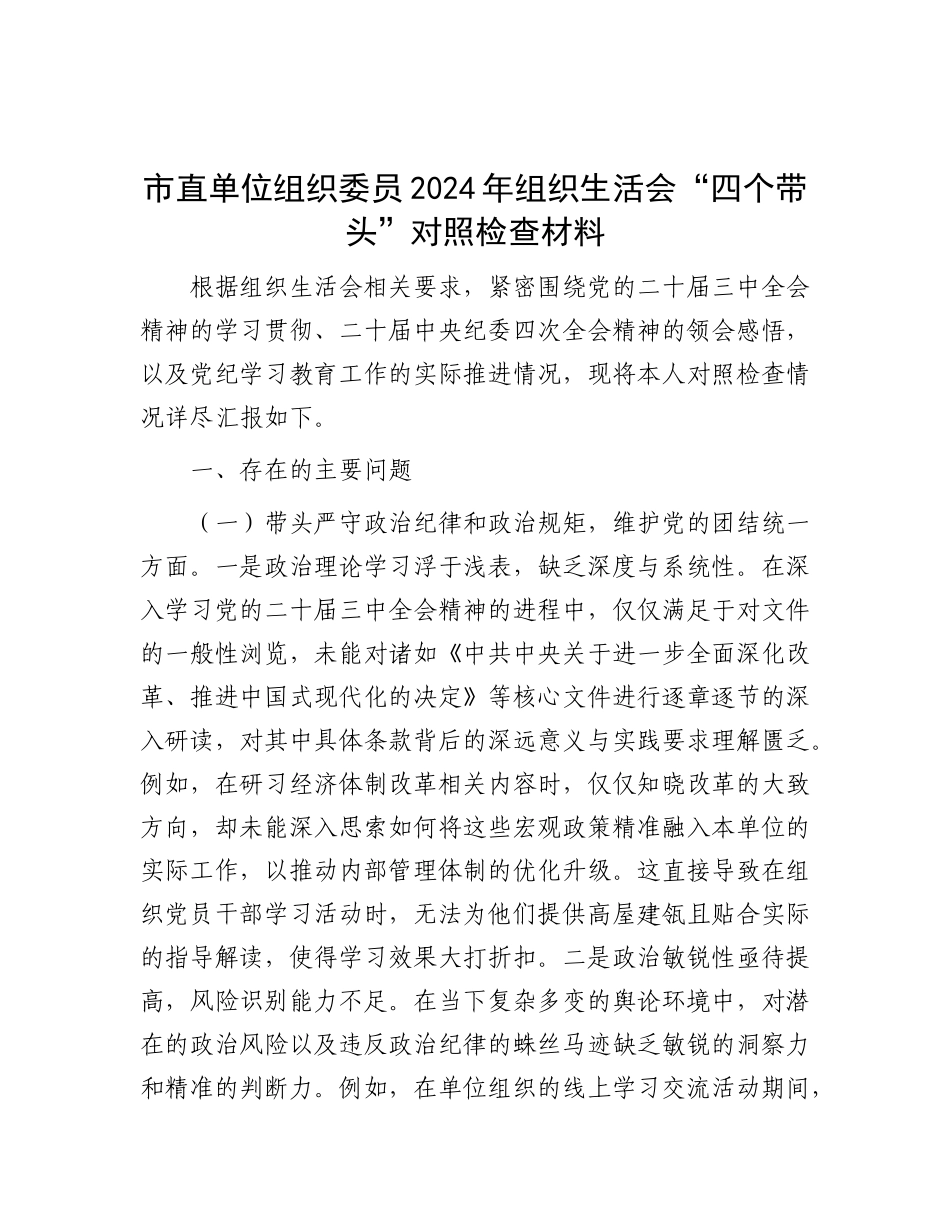 市直单位组织委员2024年组织生活会“四个带头”对照检查材料

根据组织生活会相关要求，紧密围绕党的二十届三中全会精神的学习贯彻、二十届中央纪委四次全会精神的领会感悟，以及党纪学习教育工作的实际推进情况，现将本人对照检查情况详尽汇报如下。

一、存在的主要问题

（一）带头严守政治纪律和政治规矩，维护党的团结统一方面。一是政治理论学习浮于浅表，缺乏深度与系统性。在深入学习党的二十届三中全会精神的进程中，仅仅满足于对文件的一般性浏览，未能对诸如《中共中央关于进一步全面深化改革、推进中国式现代化的决定》等核心文件进行逐章逐节的深入研读，对其中具体条款背后的深远意义与实践要求理解匮乏。例如，在研习经济体制改革相关内容时，仅仅知晓改革的大致方向，却未能深入思索如何将这些宏观政策精准融入本单位的实际工作，以推动内部管理体制的优化升级。这直接导致在组织党员干部学习活动时，无法为他们提供高屋建瓴且贴合实际的指导解读，使得学习效果大打折扣。二是政治敏锐性亟待提高，风险识别能力不足。在当下复杂多变的舆论环境中，对潜在的政治风险以及违反政治纪律的蛛丝马迹缺乏敏锐的洞察力和精准的判断力。例如，在单位组织的线上学习交流活动期间，